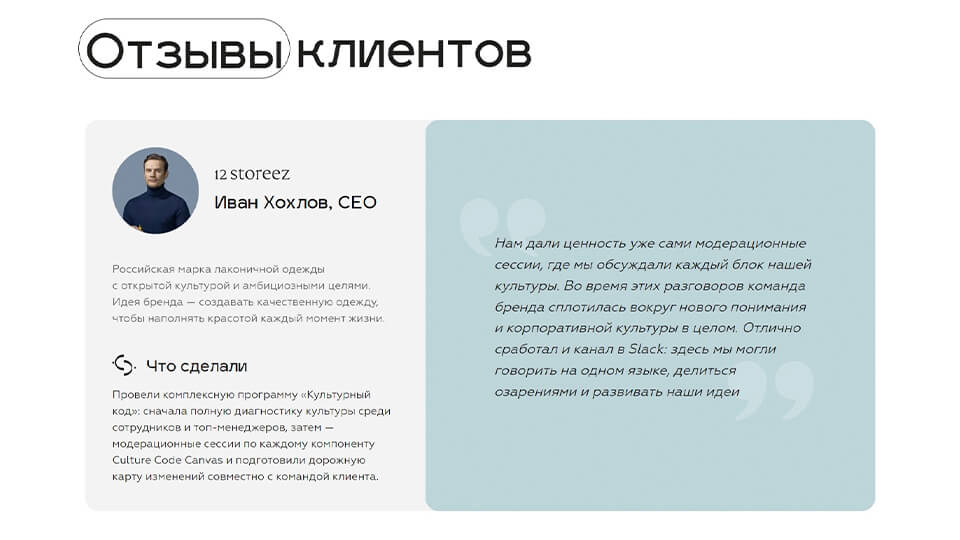 Отзывы клиентов

12 storeez
Иван Хохлов, CEO

Российская марка лаконичной одежды с открытой культурой и амбициозными целями. Идея бренда — создавать качественную одежду, чтобы наполнять красотой каждый момент жизни.

Что сделали

Провели комплексную программу «Культурный код»: сначала полную диагностику культуры среди сотрудников и топ-менеджеров, затем — модерационные сессии по каждому компоненту Culture Code Canvas и подготовили дорожную карту изменений совместно с командой клиента.

Нам дали ценность уже сами модерационные сессии, где мы обсуждали каждый блок нашей культуры. Во время этих разговоров команда бренда сплотилась вокруг нового понимания и корпоративной культуры в целом. Отлично сработал и канал в Slack: здесь мы могли говорить на одном языке, делиться озарениями и развивать наши идеи